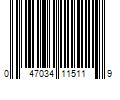 0 47034 11511 9